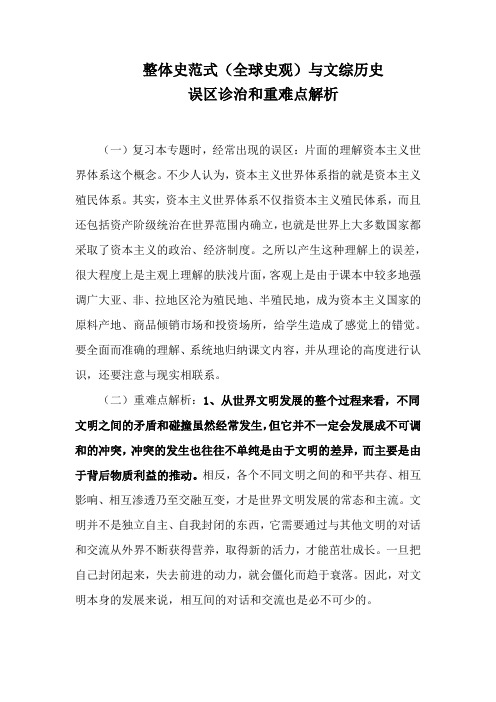 整体史范式（全球史观）与文综历史
误区诊治和重难点解析

（一）复习本专题时，经常出现的误区：片面的理解资本主义世界体系这个概念。不少人认为，资本主义世界体系指的就是资本主义殖民体系。其实，资本主义世界体系不仅指资本主义殖民体系，而且还包括资产阶级统治在世界范围内确立，也就是世界上大多数国家都采取了资本主义的政治、经济制度。之所以产生这种理解上的误差，很大程度上是主观上理解的肤浅片面，客观上是由于课本中较多地强调广大亚、非、拉地区沦为殖民地、半殖民地，成为资本主义国家的原料产地、商品倾销市场和投资场所，给学生造成了感觉上的错觉。要全面而准确的理解、系统地归纳课文内容，并从理论的高度进行认识，还要注意与现实相联系。

（二）重难点解析：1、从世界文明发展的整个过程来看，不同文明之间的矛盾和碰撞虽然经常发生，但它并不一定会发展成不可调和的冲突，冲突的发生也往往不单纯是由于文明的差异，而主要是由于背后物质利益的推动。相反，各个不同文明之间的和平共存、相互影响、相互渗透乃至交融互变，才是世界文明发展的常态和主流。文明并不是独立自主、自我封闭的东西，它需要通过与其他文明的对话和交流从外界不断获得营养，取得新的活力，才能茁壮成长。一旦把自己封闭起来，失去前进的动力，就会僵化而趋于衰落。因此，对文明本身的发展来说，相互间的对话和交流也是必不可少的。